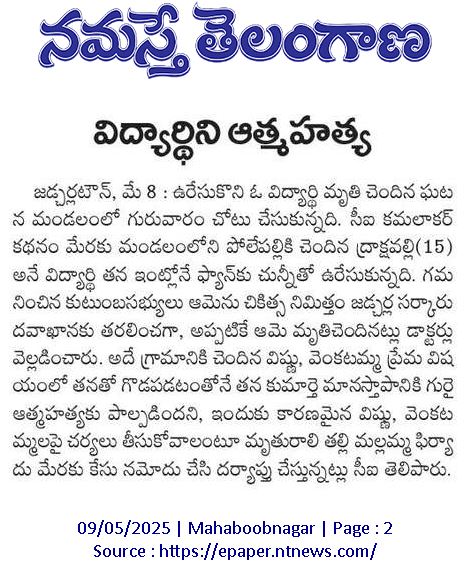 నమస్తే తెలంగాణ

విద్యార్థిని ఆత్మహత్య

జడ్చర్లటౌన్, మే 8 : ఉరేసుకొని ఓ విద్యార్థి మృతి చెందిన ఘటన మండలంలో గురువారం చోటు చేసుకున్నది. సీఐ కమలాకర్ కథనం మేరకు మండలంలోని పోలేపల్లికి చెందిన ద్రాక్షవల్లి(15) అనే విద్యార్థి తన ఇంట్లోనే ఫ్యాన్‌కు చున్నీతో ఉరేసుకున్నది. గమనించిన కుటుంబసభ్యులు ఆమెను చికిత్స నిమిత్తం జడ్చర్ల సర్కారు దవాఖానకు తరలించగా, అప్పటికే ఆమె మృతిచెందినట్లు డాక్టర్లు వెల్లడించారు. అదే గ్రామానికి చెందిన విష్ణు, వెంకటమ్మ ప్రేమ విషయంలో తనతో గొడపడటంతోనే తన కుమార్తె మానస్తాపానికి గురై ఆత్మహత్యకు పాల్పడిందని, ఇందుకు కారణమైన విష్ణు, వెంకటమ్మలపై చర్యలు తీసుకోవాలంటూ మృతురాలి తల్లి మల్లమ్మ ఫిర్యాదు మేరకు కేసు నమోదు చేసి దర్యాప్తు చేస్తున్నట్లు సీఐ తెలిపారు.

09/05/2025 | Mahaboobnagar | Page : 2
Source : https://epaper.ntnews.com/